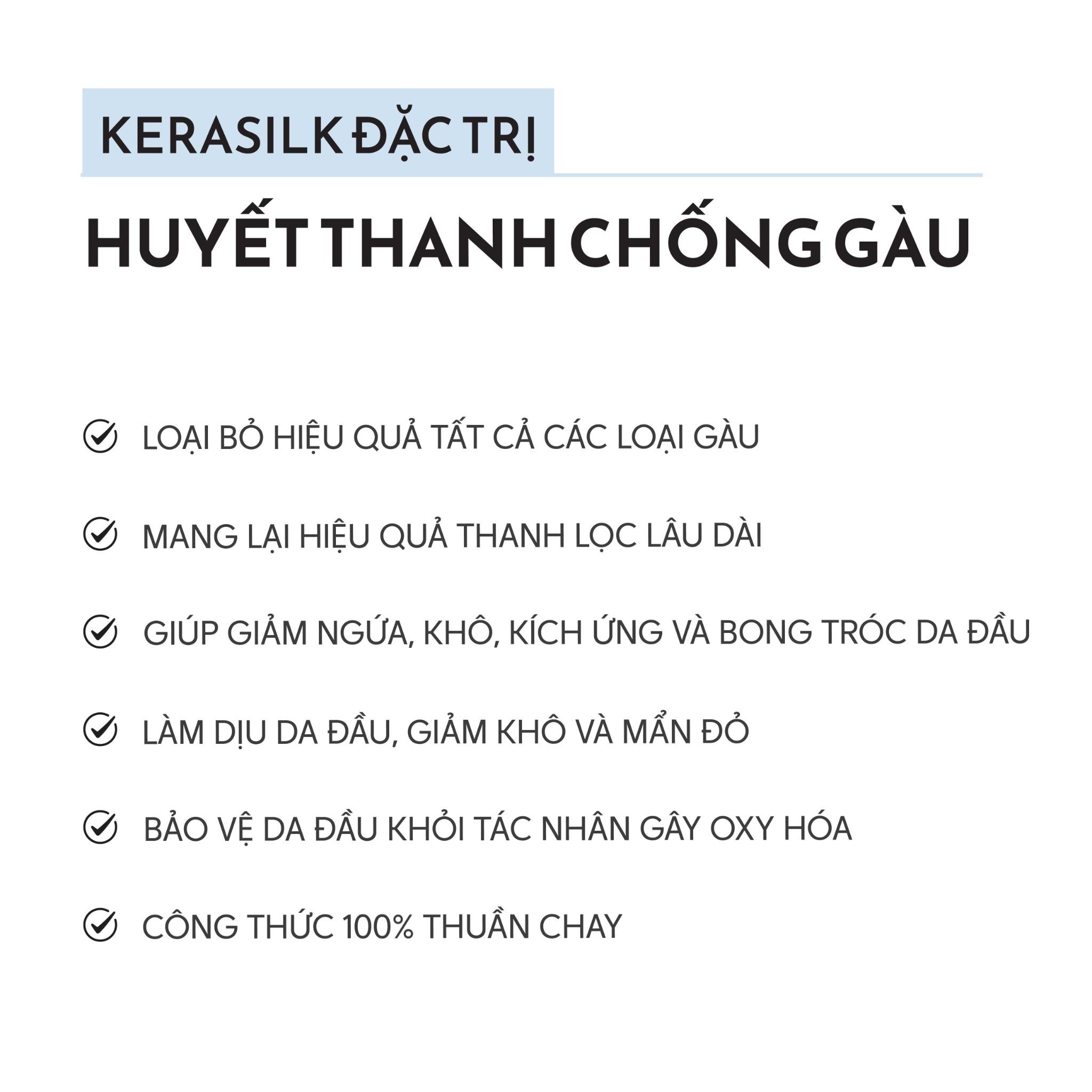 KERASILK ĐẶC TRỊ

HUYẾT THANH CHỐNG GÀU

LOẠI BỎ HIỆU QUẢ TẤT CẢ CÁC LOẠI GÀU

MANG LẠI HIỆU QUẢ THANH LỌC LÂU DÀI

GIÚP GIẢM NGỨA, KHÔ, KÍCH ỨNG VÀ BONG TRÓC DA ĐẦU

LÀM DỊU DA ĐẦU, GIẢM KHÔ VÀ MẨN ĐỎ

BẢO VỆ DA ĐẦU KHỎI TÁC NHÂN GÂY OXY HÓA

CÔNG THỨC 100% THUẦN CHAY